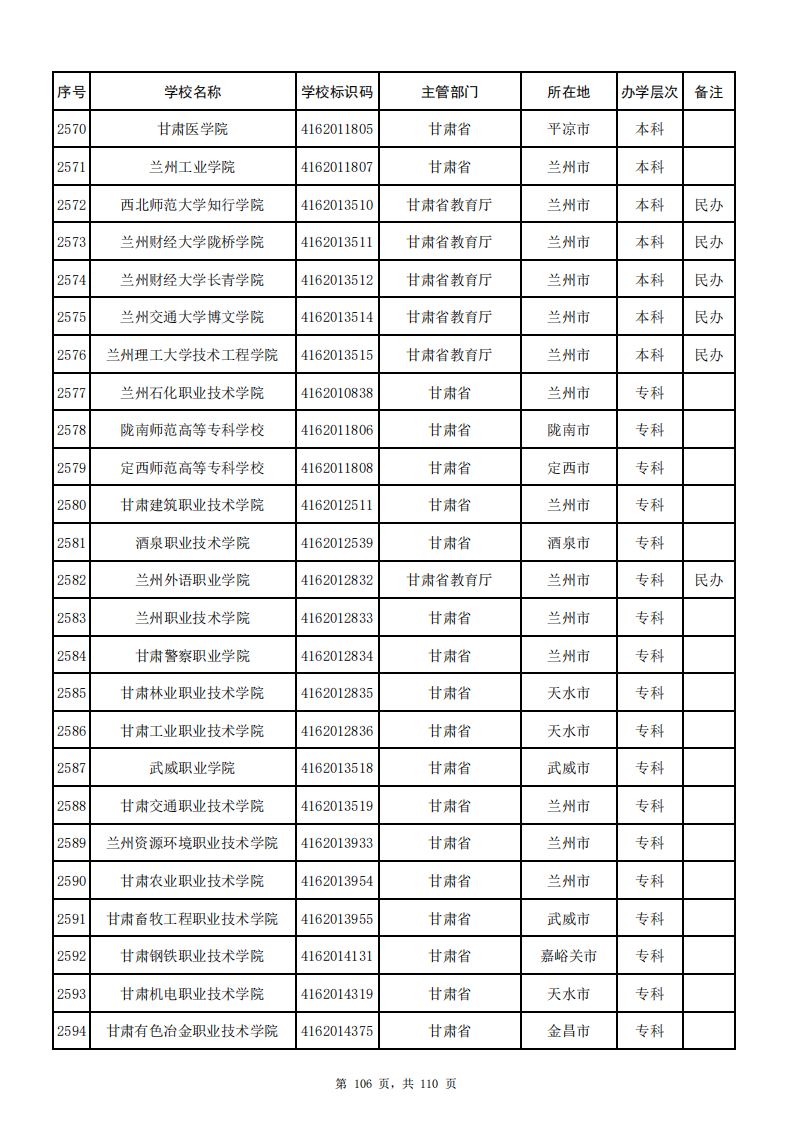 | 序号 | 学校名称 | 学校标识码 | 主管部门 | 所在地 | 办学层次 | 备注 |
|---|---|---|---|---|---|---|
| 2570 | 甘肃医学院 | 4162011805 | 甘肃省 | 平凉市 | 本科 | |
| 2571 | 兰州工业学院 | 4162011807 | 甘肃省 | 兰州市 | 本科 | |
| 2572 | 西北师范大学知行学院 | 4162013510 | 甘肃省教育厅 | 兰州市 | 本科 | 民办 |
| 2573 | 兰州财经大学陇桥学院 | 4162013511 | 甘肃省教育厅 | 兰州市 | 本科 | 民办 |
| 2574 | 兰州财经大学长青学院 | 4162013512 | 甘肃省教育厅 | 兰州市 | 本科 | 民办 |
| 2575 | 兰州交通大学博文学院 | 4162013514 | 甘肃省教育厅 | 兰州市 | 本科 | 民办 |
| 2576 | 兰州理工大学技术工程学院 | 4162013515 | 甘肃省教育厅 | 兰州市 | 本科 | 民办 |
| 2577 | 兰州石化职业技术学院 | 4162010838 | 甘肃省 | 兰州市 | 专科 | |
| 2578 | 陇南师范高等专科学校 | 4162011806 | 甘肃省 | 陇南市 | 专科 | |
| 2579 | 定西师范高等专科学校 | 4162011808 | 甘肃省 | 定西市 | 专科 | |
| 2580 | 甘肃建筑职业技术学院 | 4162012511 | 甘肃省 | 兰州市 | 专科 | |
| 2581 | 酒泉职业技术学院 | 4162012539 | 甘肃省 | 酒泉市 | 专科 | |
| 2582 | 兰州外语职业学院 | 4162012832 | 甘肃省教育厅 | 兰州市 | 专科 | 民办 |
| 2583 | 兰州职业技术学院 | 4162012833 | 甘肃省 | 兰州市 | 专科 | |
| 2584 | 甘肃警察职业学院 | 4162012834 | 甘肃省 | 兰州市 | 专科 | |
| 2585 | 甘肃林业职业技术学院 | 4162012835 | 甘肃省 | 天水市 | 专科 | |
| 2586 | 甘肃工业职业技术学院 | 4162012836 | 甘肃省 | 天水市 | 专科 | |
| 2587 | 武威职业学院 | 4162013518 | 甘肃省 | 武威市 | 专科 | |
| 2588 | 甘肃交通职业技术学院 | 4162013519 | 甘肃省 | 兰州市 | 专科 | |
| 2589 | 兰州资源环境职业技术学院 | 4162013933 | 甘肃省 | 兰州市 | 专科 | |
| 2590 | 甘肃农业职业技术学院 | 4162013954 | 甘肃省 | 兰州市 | 专科 | |
| 2591 | 甘肃畜牧工程职业技术学院 | 4162013955 | 甘肃省 | 武威市 | 专科 | |
| 2592 | 甘肃钢铁职业技术学院 | 4162014131 | 甘肃省 | 嘉峪关市 | 专科 | |
| 2593 | 甘肃机电职业技术学院 | 4162014319 | 甘肃省 | 天水市 | 专科 | |
| 2594 | 甘肃有色冶金职业技术学院 | 4162014375 | 甘肃省 | 金昌市 | 专科 | |

第 106 页，共 110 页